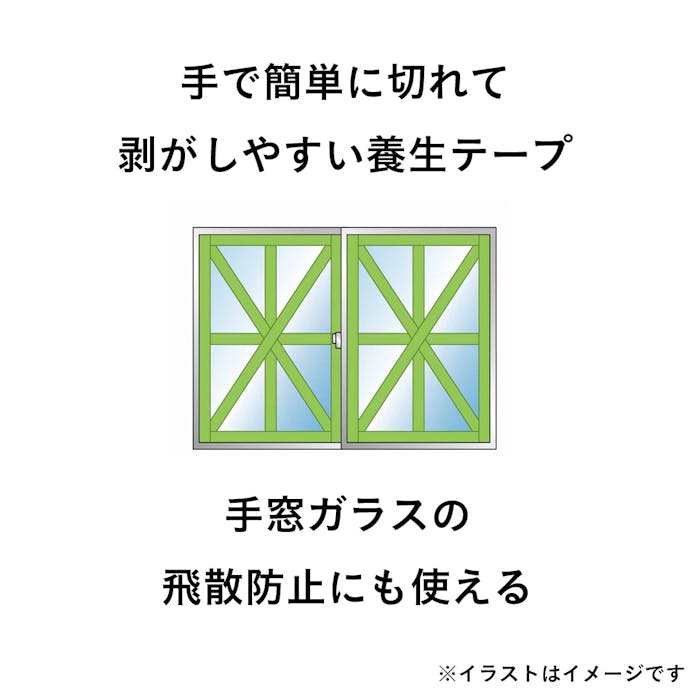 手で簡単に切れて
剥がしやすい養生テープ

手窓ガラスの
飛散防止にも使える

※イラストはイメージです